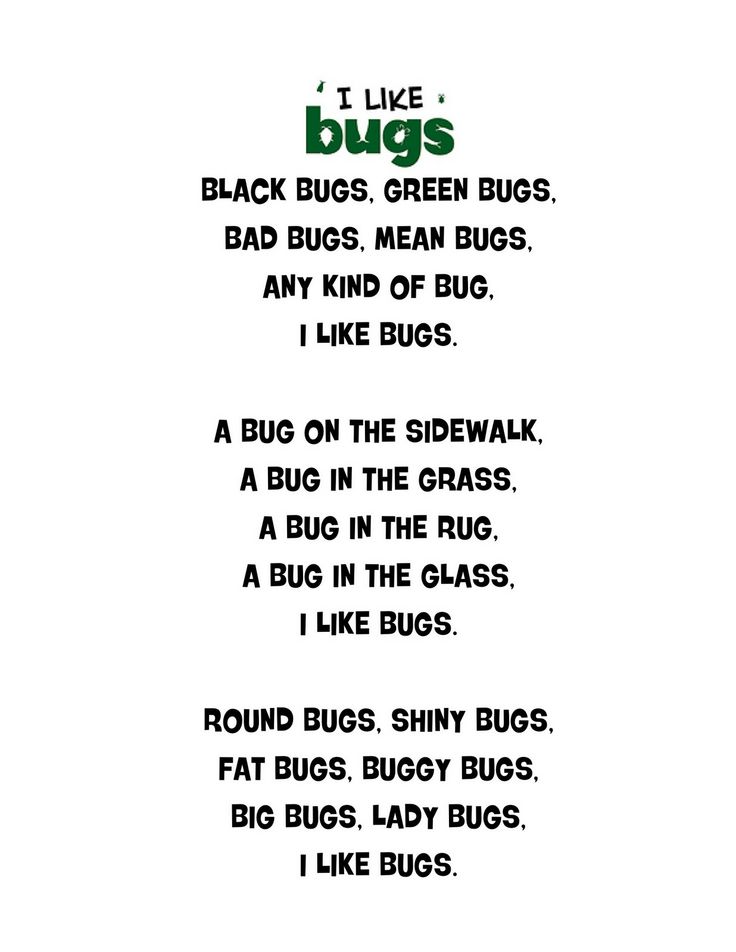 I LIKE
bugs

BLACK BUGS, GREEN BUGS,
BAD BUGS, MEAN BUGS,
ANY KIND OF BUG,
I LIKE BUGS.

A BUG ON THE SIDEWALK,
A BUG IN THE GRASS,
A BUG IN THE RUG,
A BUG IN THE GLASS,
I LIKE BUGS.

ROUND BUGS, SHINY BUGS,
FAT BUGS, BUGGY BUGS,
BIG BUGS, LADY BUGS,
I LIKE BUGS.